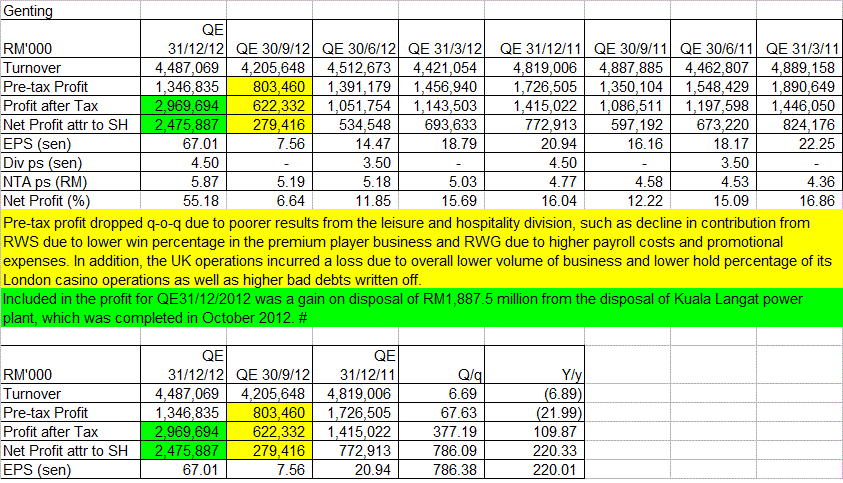 Genting

| RM'000 | QE 31/12/12 | QE 30/9/12 | QE 30/6/12 | QE 31/3/12 | QE 31/12/11 | QE 30/9/11 | QE 30/6/11 | QE 31/3/11 |
|---|---|---|---|---|---|---|---|---|
| Turnover | 4,487,069 | 4,205,648 | 4,512,673 | 4,421,054 | 4,819,006 | 4,887,885 | 4,462,807 | 4,889,158 |
| Pre-tax Profit | 1,346,835 | 803,460 | 1,391,179 | 1,456,940 | 1,726,505 | 1,350,104 | 1,548,429 | 1,890,649 |
| Profit after Tax | 2,969,694 | 622,332 | 1,051,754 | 1,143,503 | 1,415,022 | 1,086,511 | 1,197,598 | 1,446,050 |
| Net Profit attr to SH | 2,475,887 | 279,416 | 534,548 | 693,633 | 772,913 | 597,192 | 673,220 | 824,176 |
| EPS (sen) | 67.01 | 7.56 | 14.47 | 18.79 | 20.94 | 16.16 | 18.17 | 22.25 |
| Div ps (sen) | 4.50 | - | 3.50 | - | 4.50 | - | 3.50 | - |
| NTA ps (RM) | 5.87 | 5.19 | 5.18 | 5.03 | 4.77 | 4.58 | 4.53 | 4.36 |
| Net Profit (%) | 55.18 | 6.64 | 11.85 | 15.69 | 16.04 | 12.22 | 15.09 | 16.86 |

Pre-tax profit dropped q-o-q due to poorer results from the leisure and hospitality division, such as decline in contribution from RWS due to lower win percentage in the premium player business and RWG due to higher payroll costs and promotional expenses. In addition, the UK operations incurred a loss due to overall lower volume of business and lower hold percentage of its London casino operations as well as higher bad debts written off.
Included in the profit for QE31/12/2012 was a gain on disposal of RM1,887.5 million from the disposal of Kuala Langat power plant, which was completed in October 2012. #

| RM'000 | QE 31/12/12 | QE 30/9/12 | QE 31/12/11 | Q/q | Y/y |
|---|---|---|---|---|---|
| Turnover | 4,487,069 | 4,205,648 | 4,819,006 | 6.69 | (6.89) |
| Pre-tax Profit | 1,346,835 | 803,460 | 1,726,505 | 67.63 | (21.99) |
| Profit after Tax | 2,969,694 | 622,332 | 1,415,022 | 377.19 | 109.87 |
| Net Profit attr to SH | 2,475,887 | 279,416 | 772,913 | 786.09 | 220.33 |
| EPS (sen) | 67.01 | 7.56 | 20.94 | 786.38 | 220.01 |